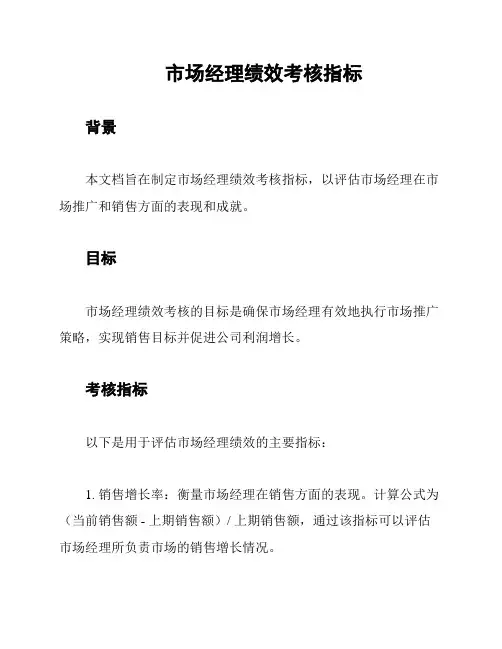 市场经理绩效考核指标

背景

本文档旨在制定市场经理绩效考核指标，以评估市场经理在市场推广和销售方面的表现和成就。

目标

市场经理绩效考核的目标是确保市场经理有效地执行市场推广策略，实现销售目标并促进公司利润增长。

考核指标

以下是用于评估市场经理绩效的主要指标：

1. 销售增长率：衡量市场经理在销售方面的表现。计算公式为（当前销售额 - 上期销售额）/ 上期销售额，通过该指标可以评估市场经理所负责市场的销售增长情况。